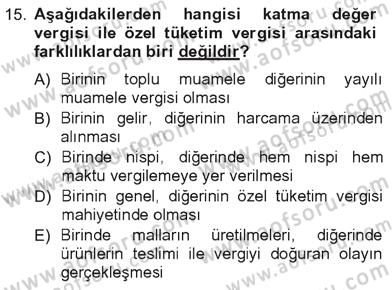 15. Aşağıdakilerden hangisi katma değer vergisi ile özel tüketim vergisi arasındaki farklılıklardan biri değildir?

A) Birinin toplu muamele diğerinin yayılı muamele vergisi olması
B) Birinin gelir, diğerinin harcama üzerinden alınması
C) Birinde nispi, diğerinde hem nispi hem maktu vergilemeye yer verilmesi
D) Birinin genel, diğerinin özel tüketim vergisi mahiyetinde olması
E) Birinde malların üretilmeleri, diğerinde ürünlerin teslimi ile vergiyi doğuran olayın gerçekleşmesi

www.aofsoru.com